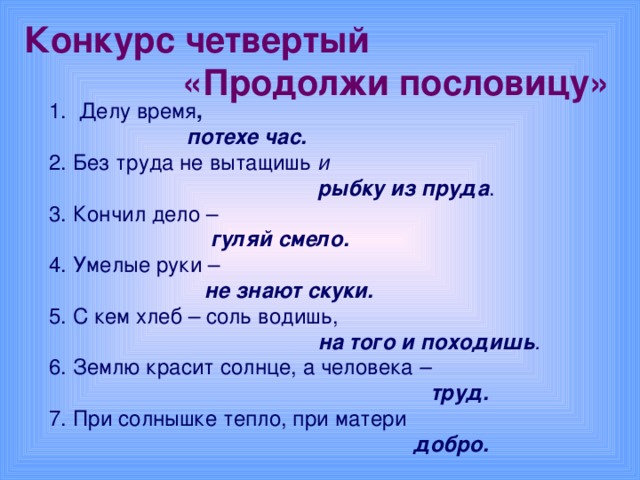 Конкурс четвертый
«Продолжи пословицу»

1. Делу время,
потехе час.

2. Без труда не вытащишь и
рыбку из пруда.

3. Кончил дело –
гуляй смело.

4. Умелые руки –
не знают скуки.

5. С кем хлеб – соль водишь,
на того и походишь.

6. Землю красит солнце, а человека –
труд.

7. При солнышке тепло, при матери
добро.